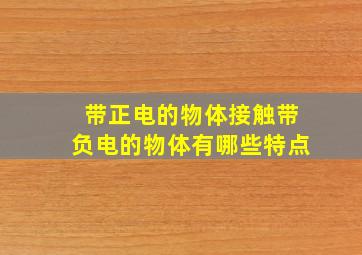 带正电的物体接触带负电的物体有哪些特点